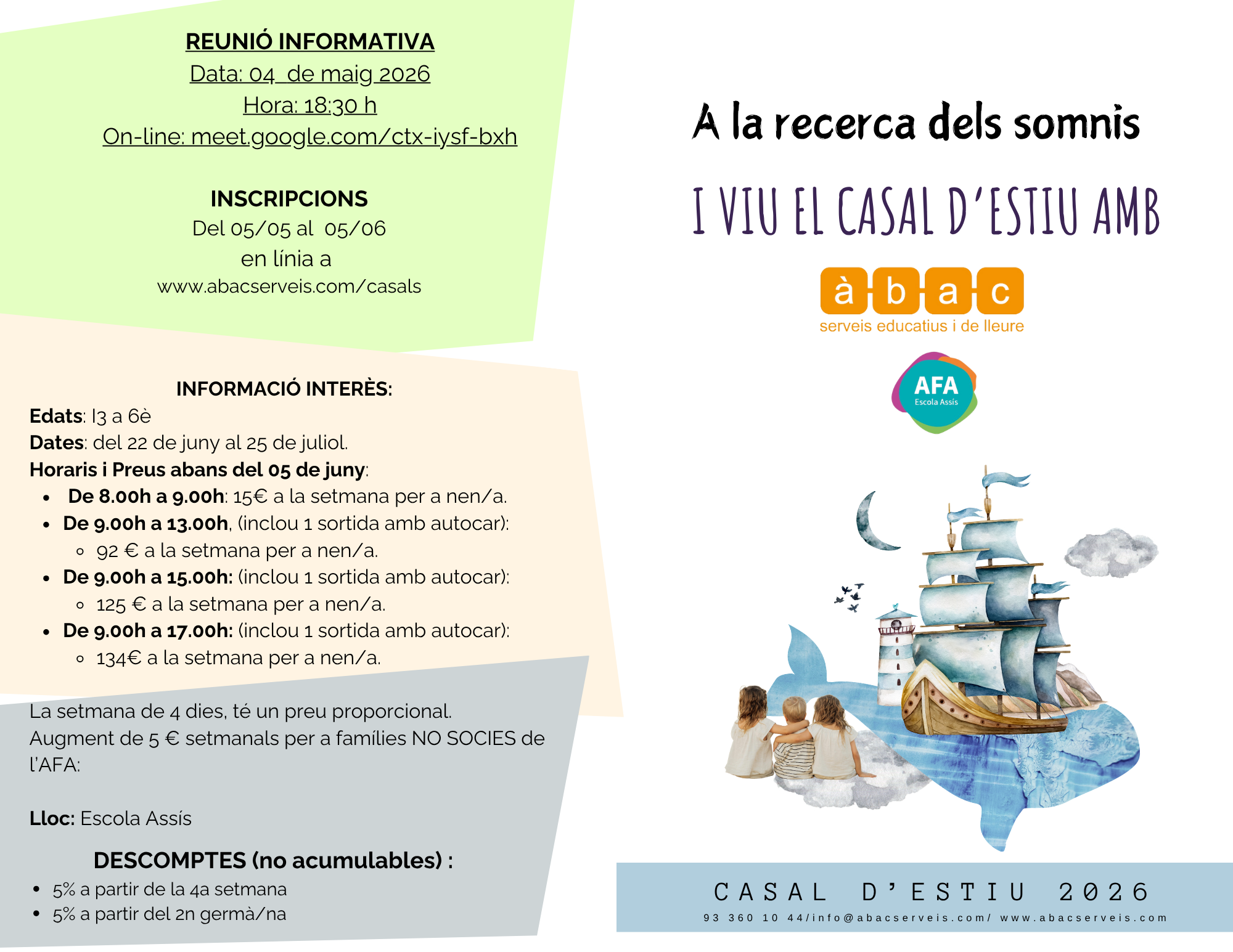 REUNIÓ INFORMATIVA
Data: 04 de maig 2026
Hora: 18:30 h
On-line: meet.google.com/ctx-iysf-bxh

INSCRIPCIONS
Del 05/05 al 05/06
en línia a
www.abacserveis.com/casals

INFORMACIÓ INTERÈS:
Edats: I3 a 6è
Dates: del 22 de juny al 25 de juliol.
Horaris i Preus abans del 05 de juny:
- De 8.00h a 9.00h: 15€ a la setmana per a nen/a.
- De 9.00h a 13.00h, (inclou 1 sortida amb autocar):
  - 92 € a la setmana per a nen/a.
- De 9.00h a 15.00h: (inclou 1 sortida amb autocar):
  - 125 € a la setmana per a nen/a.
- De 9.00h a 17.00h: (inclou 1 sortida amb autocar):
  - 134€ a la setmana per a nen/a.

La setmana de 4 dies, té un preu proporcional.
Augment de 5 € setmanals per a famílies NO SOCIES de l'AFA:

Lloc: Escola Assís

DESCOMPTES (no acumulables) :
- 5% a partir de la 4a setmana
- 5% a partir del 2n germà/na

A la recerca dels somnis

I VIU EL CASAL D'ESTIU AMB

à b a c
serveis educatius i de lleure

AFA
Escola Assís

CASAL D'ESTIU 2026
93 360 10 44/info@abacserveis.com/ www.abacserveis.com